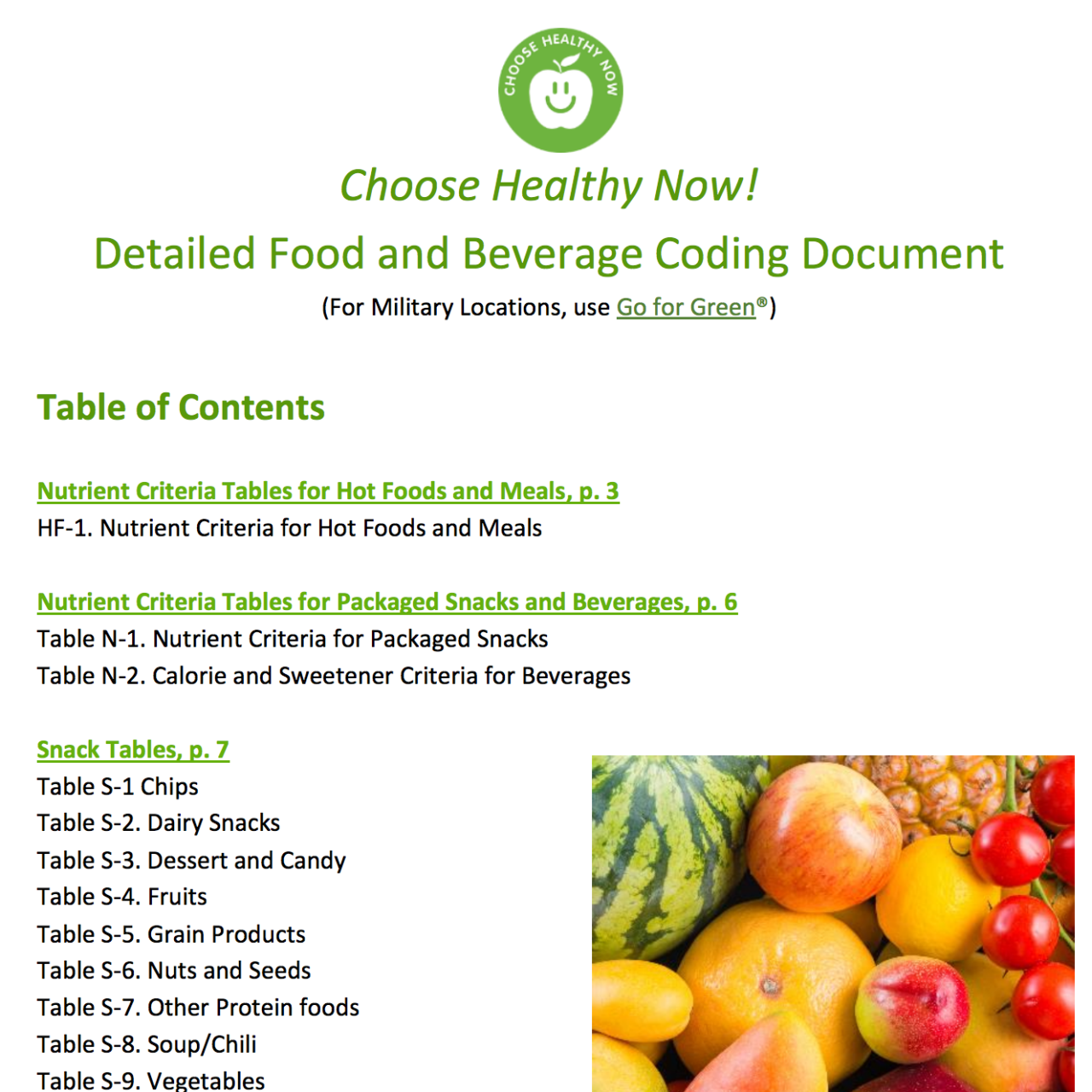 CHOOSE HEALTHY NOW

Choose Healthy Now!

Detailed Food and Beverage Coding Document

(For Military Locations, use Go for Green®)

Table of Contents

Nutrient Criteria Tables for Hot Foods and Meals, p. 3

HF-1. Nutrient Criteria for Hot Foods and Meals

Nutrient Criteria Tables for Packaged Snacks and Beverages, p. 6

Table N-1. Nutrient Criteria for Packaged Snacks

Table N-2. Calorie and Sweetener Criteria for Beverages

Snack Tables, p. 7

Table S-1 Chips

Table S-2. Dairy Snacks

Table S-3. Dessert and Candy

Table S-4. Fruits

Table S-5. Grain Products

Table S-6. Nuts and Seeds

Table S-7. Other Protein foods

Table S-8. Soup/Chili

Table S-9. Vegetables